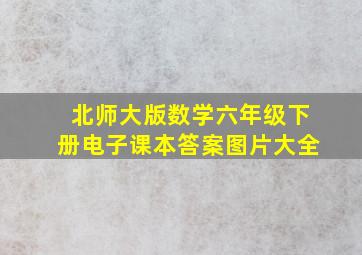 北师大版数学六年级下册电子课本答案图片大全